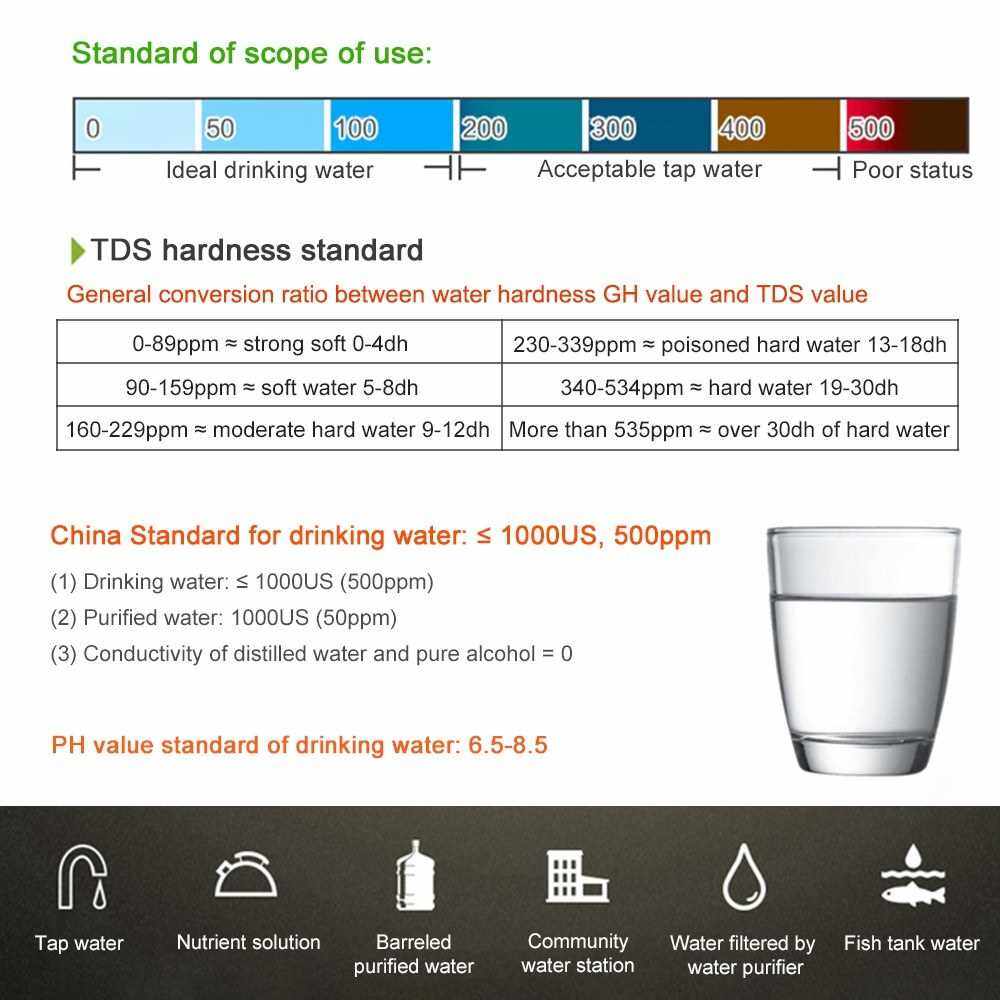 Standard of scope of use:

0 50 100 200 300 400 500

Ideal drinking water Acceptable tap water Poor status

TDS hardness standard

General conversion ratio between water hardness GH value and TDS value

| 0-89ppm ≈ strong soft 0-4dh | 230-339ppm ≈ poisoned hard water 13-18dh |
|---|---|
| 90-159ppm ≈ soft water 5-8dh | 340-534ppm ≈ hard water 19-30dh |
| 160-229ppm ≈ moderate hard water 9-12dh | More than 535ppm ≈ over 30dh of hard water |

China Standard for drinking water: ≤ 1000US, 500ppm

(1) Drinking water: ≤ 1000US (500ppm)

(2) Purified water: 1000US (50ppm)

(3) Conductivity of distilled water and pure alcohol = 0

PH value standard of drinking water: 6.5-8.5

Tap water

Nutrient solution

Barreled purified water

Community water station

Water filtered by water purifier

Fish tank water